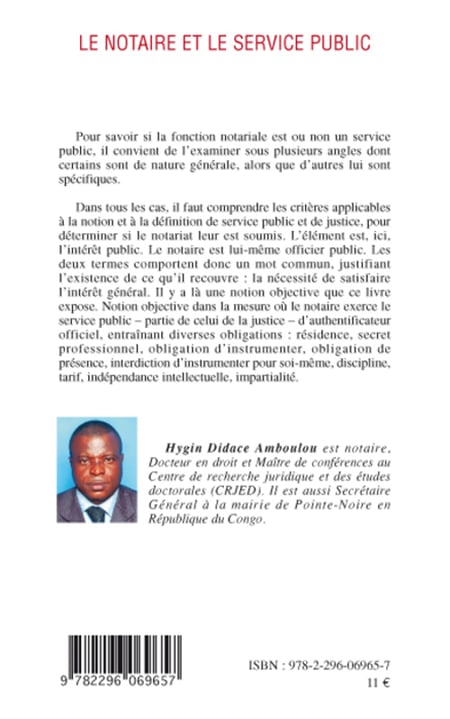 LE NOTAIRE ET LE SERVICE PUBLIC

Pour savoir si la fonction notariale est ou non un service public, il convient de l'examiner sous plusieurs angles dont certains sont de nature générale, alors que d'autres lui sont spécifiques.

Dans tous les cas, il faut comprendre les critères applicables à la notion et à la définition de service public et de justice, pour déterminer si le notariat leur est soumis. L'élément est, ici, l'intérêt public. Le notaire est lui-même officier public. Les deux termes comportent donc un mot commun, justifiant l'existence de ce qu'il recouvre : la nécessité de satisfaire l'intérêt général. Il y a là une notion objective que ce livre expose. Notion objective dans la mesure où le notaire exerce le service public – partie de celui de la justice – d'authentificateur officiel, entraînant diverses obligations : résidence, secret professionnel, obligation d'instrumenter, obligation de présence, interdiction d'instrumenter pour soi-même, discipline, tarif, indépendance intellectuelle, impartialité.

Hygin Didace Amboulou est notaire, Docteur en droit et Maître de conférences au Centre de recherche juridique et des études doctorales (CRJED). Il est aussi Secrétaire Général à la mairie de Pointe-Noire en République du Congo.

9 782296 069657

ISBN : 978-2-296-06965-7
11 €